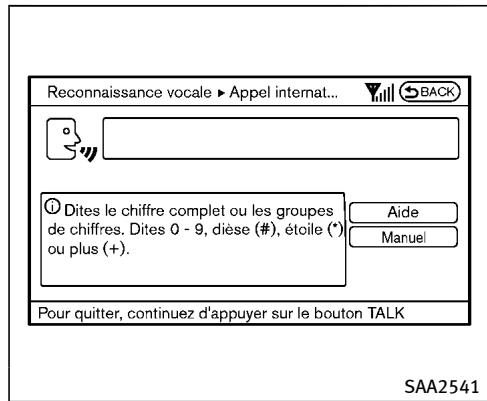 Reconnaissance vocale ▸ Appel internat...

BACK

Dites le chiffre complet ou les groupes de chiffres. Dites 0 - 9, dièse (#), étoile (*) ou plus (+).

Aide

Manuel

Pour quitter, continuez d'appuyer sur le bouton TALK

SAA2541